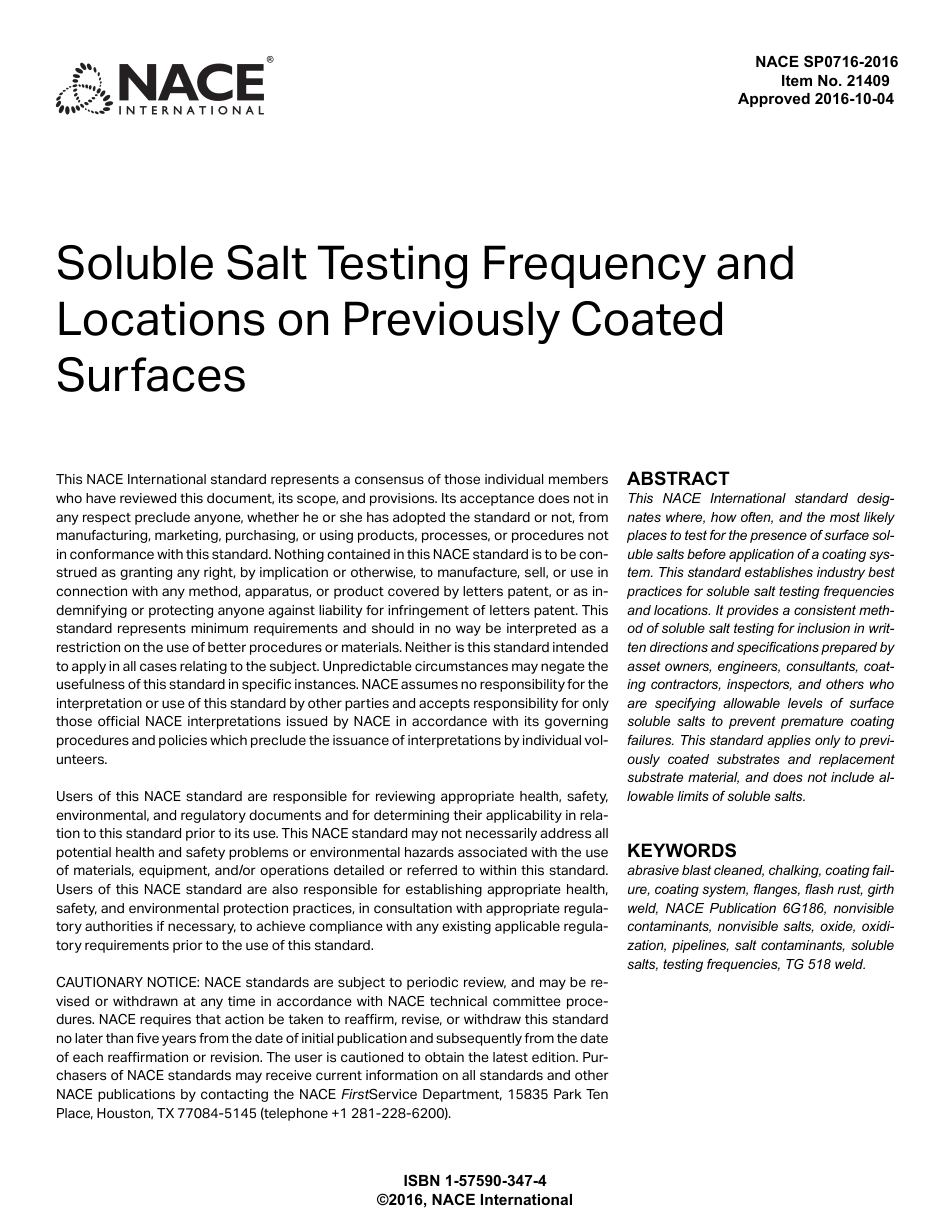 NACE® INTERNATIONAL

NACE SP0716-2016
Item No. 21409
Approved 2016-10-04

Soluble Salt Testing Frequency and Locations on Previously Coated Surfaces

This NACE International standard represents a consensus of those individual members who have reviewed this document, its scope, and provisions. Its acceptance does not in any respect preclude anyone, whether he or she has adopted the standard or not, from manufacturing, marketing, purchasing, or using products, processes, or procedures not in conformance with this standard. Nothing contained in this NACE standard is to be construed as granting any right, by implication or otherwise, to manufacture, sell, or use in connection with any method, apparatus, or product covered by letters patent, or as indemnifying or protecting anyone against liability for infringement of letters patent. This standard represents minimum requirements and should in no way be interpreted as a restriction on the use of better procedures or materials. Neither is this standard intended to apply in all cases relating to the subject. Unpredictable circumstances may negate the usefulness of this standard in specific instances. NACE assumes no responsibility for the interpretation or use of this standard by other parties and accepts responsibility for only those official NACE interpretations issued by NACE in accordance with its governing procedures and policies which preclude the issuance of interpretations by individual volunteers.

Users of this NACE standard are responsible for reviewing appropriate health, safety, environmental, and regulatory documents and for determining their applicability in relation to this standard prior to its use. This NACE standard may not necessarily address all potential health and safety problems or environmental hazards associated with the use of materials, equipment, and/or operations detailed or referred to within this standard. Users of this NACE standard are also responsible for establishing appropriate health, safety, and environmental protection practices, in consultation with appropriate regulatory authorities if necessary, to achieve compliance with any existing applicable regulatory requirements prior to the use of this standard.

CAUTIONARY NOTICE: NACE standards are subject to periodic review, and may be revised or withdrawn at any time in accordance with NACE technical committee procedures. NACE requires that action be taken to reaffirm, revise, or withdraw this standard no later than five years from the date of initial publication and subsequently from the date of each reaffirmation or revision. The user is cautioned to obtain the latest edition. Purchasers of NACE standards may receive current information on all standards and other NACE publications by contacting the NACE FirstService Department, 15835 Park Ten Place, Houston, TX 77084-5145 (telephone +1 281-228-6200).

ABSTRACT
This NACE International standard designates where, how often, and the most likely places to test for the presence of surface soluble salts before application of a coating system. This standard establishes industry best practices for soluble salt testing frequencies and locations. It provides a consistent method of soluble salt testing for inclusion in written directions and specifications prepared by asset owners, engineers, consultants, coating contractors, inspectors, and others who are specifying allowable levels of surface soluble salts to prevent premature coating failures. This standard applies only to previously coated substrates and replacement substrate material, and does not include allowable limits of soluble salts.

KEYWORDS
abrasive blast cleaned, chalking, coating failure, coating system, flanges, flash rust, girth weld, NACE Publication 6G186, nonvisible contaminants, nonvisible salts, oxide, oxidization, pipelines, salt contaminants, soluble salts, testing frequencies, TG 518 weld.

ISBN 1-57590-347-4
©2016, NACE International